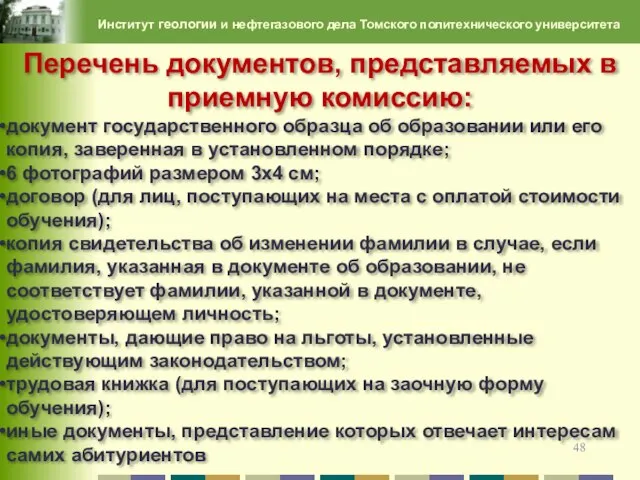 Институт геологии и нефтегазового дела Томского политехнического университета

Перечень документов, представляемых в приемную комиссию:

•документ государственного образца об образовании или его копия, заверенная в установленном порядке;
•6 фотографий размером 3х4 см;
•договор (для лиц, поступающих на места с оплатой стоимости обучения);
•копия свидетельства об изменении фамилии в случае, если фамилия, указанная в документе об образовании, не соответствует фамилии, указанной в документе, удостоверяющем личность;
•документы, дающие право на льготы, установленные действующим законодательством;
•трудовая книжка (для поступающих на заочную форму обучения);
•иные документы, представление которых отвечает интересам самих абитуриентов

48